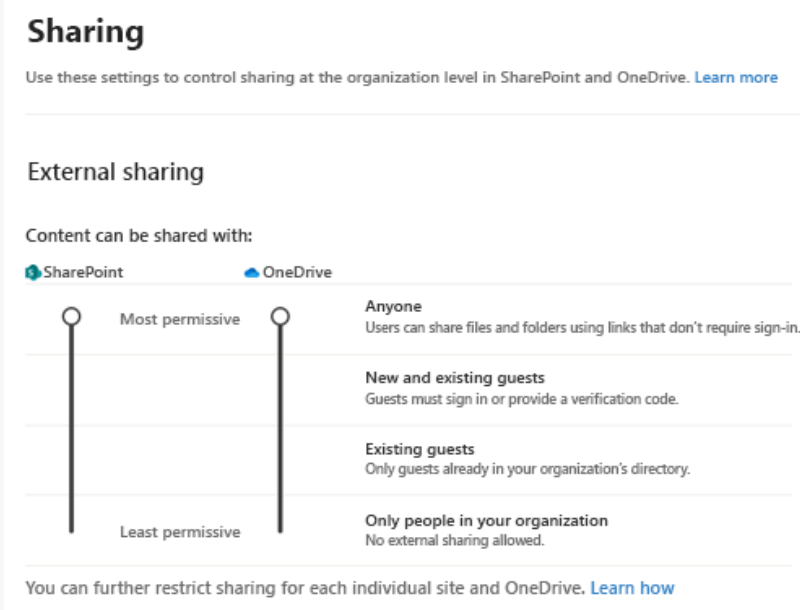 Sharing

Use these settings to control sharing at the organization level in SharePoint and OneDrive. Learn more

External sharing

Content can be shared with:

SharePoint

OneDrive

Most permissive

Anyone
Users can share files and folders using links that don't require sign-in.

New and existing guests
Guests must sign in or provide a verification code.

Existing guests
Only guests already in your organization's directory.

Least permissive

Only people in your organization
No external sharing allowed.

You can further restrict sharing for each individual site and OneDrive. Learn how